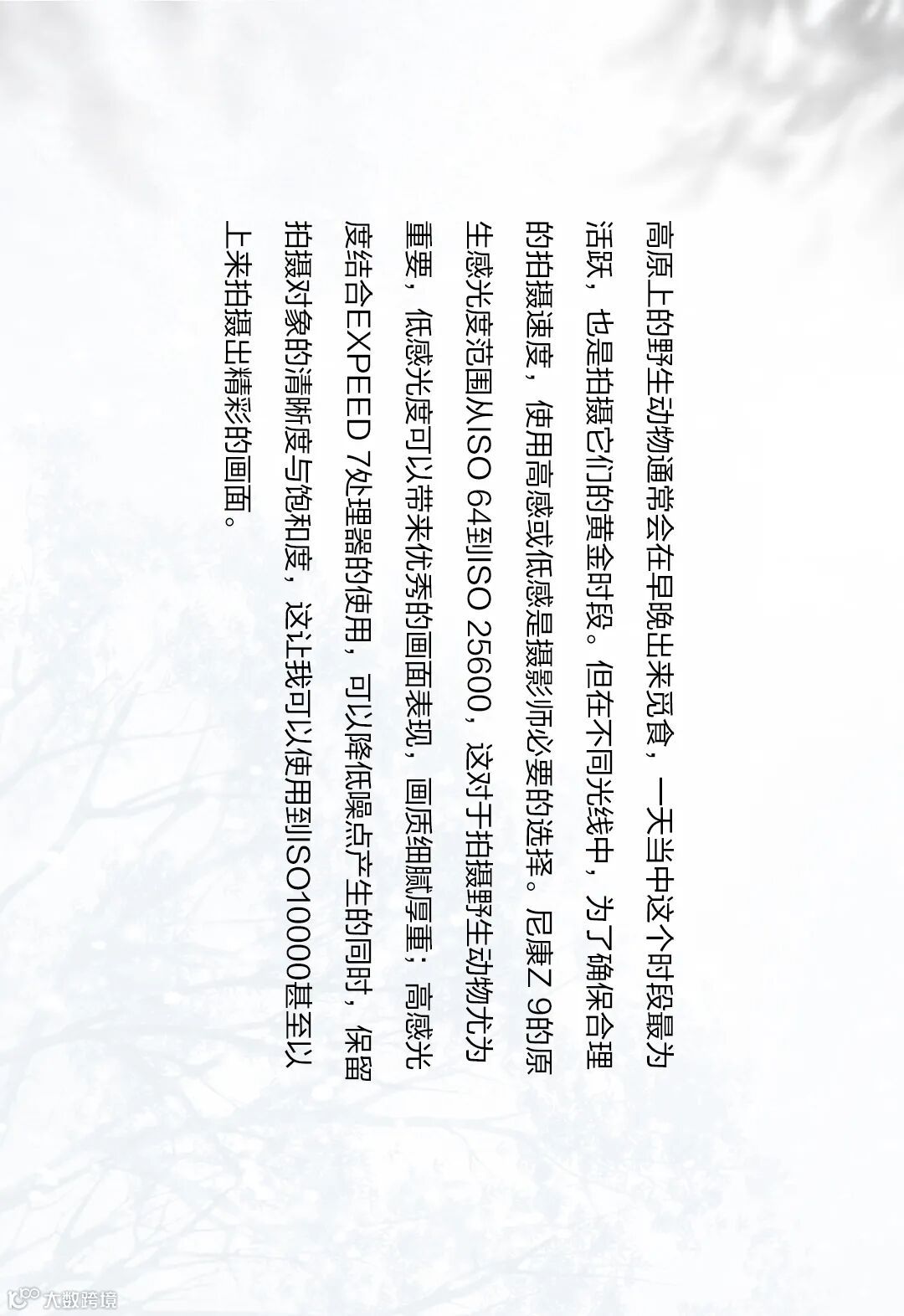 高原上的野生动物通常会在早晚出来觅食，一天当中这个时段最为活跃，也是拍摄它们的黄金时段。但在不同光线中，为了确保合理的拍摄速度，使用高感或低感是摄影师必要的选择。尼康Z 9的原生感光度范围从ISO 64到ISO 25600，这对于拍摄野生动物尤为重要，低感光度可以带来优秀的画面表现，画质细腻厚重；高感光度结合EXPEED 7处理器的使用，可以降低噪点产生的同时，保留拍摄对象的清晰度与饱和度，这让我可以使用到ISO10000甚至以上来拍摄出精彩的画面。

大数跨境